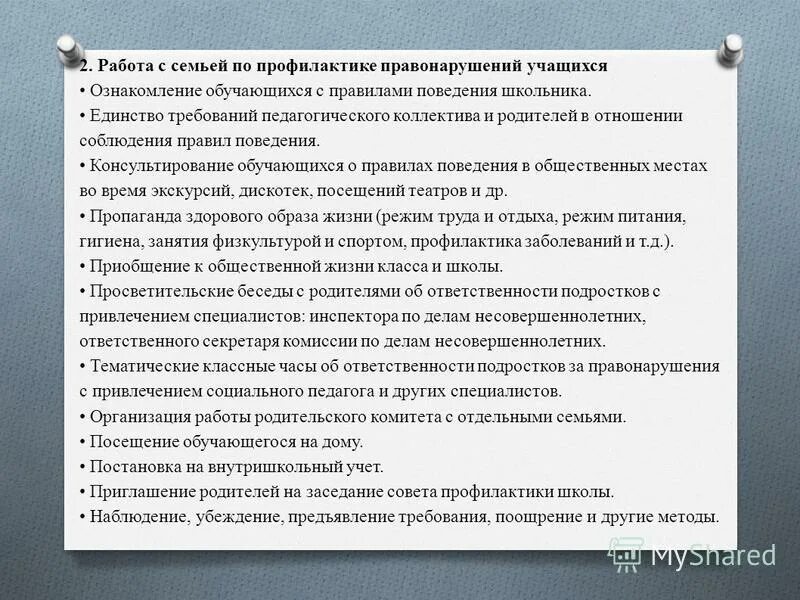 2. Работа с семьей по профилактике правонарушений учащихся
• Ознакомление обучающихся с правилами поведения школьника.
• Единство требований педагогического коллектива и родителей в отношении соблюдения правил поведения.
• Консультирование обучающихся о правилах поведения в общественных местах во время экскурсий, дискотек, посещений театров и др.
• Пропаганда здорового образа жизни (режим труда и отдыха, режим питания, гигиена, занятия физкультурой и спортом, профилактика заболеваний и т.д.).
• Приобщение к общественной жизни класса и школы.
• Просветительские беседы с родителями об ответственности подростков с привлечением специалистов: инспектора по делам несовершеннолетних, ответственного секретаря комиссии по делам несовершеннолетних.
• Тематические классные часы об ответственности подростков за правонарушения с привлечением социального педагога и других специалистов.
• Организация работы родительского комитета с отдельными семьями.
• Посещение обучающегося на дому.
• Постановка на внутришкольный учет.
• Приглашение родителей на заседание совета профилактики школы.
• Наблюдение, убеждение, предъявление требования, поощрение и другие методы.

MyShared